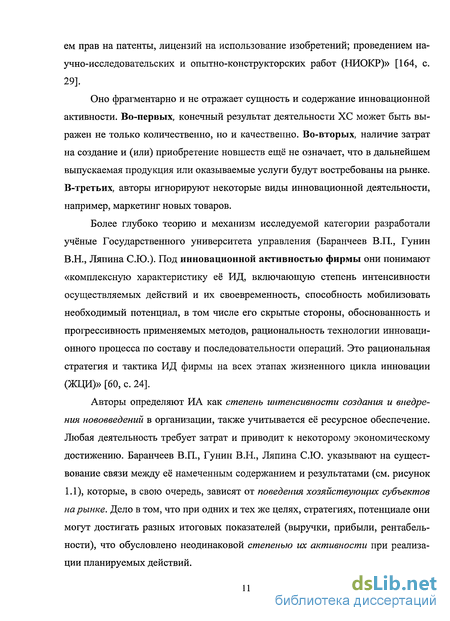 ем прав на патенты, лицензий на использование изобретений; проведением научно-исследовательских и опытно-конструкторских работ (НИОКР)» [164, с. 29].

Оно фрагментарно и не отражает сущность и содержание инновационной активности. Во-первых, конечный результат деятельности ХС может быть выражен не только количественно, но и качественно. Во-вторых, наличие затрат на создание и (или) приобретение новшеств ещё не означает, что в дальнейшем выпускаемая продукция или оказываемые услуги будут востребованы на рынке. В-третьих, авторы игнорируют некоторые виды инновационной деятельности, например, маркетинг новых товаров.

Более глубоко теорию и механизм исследуемой категории разработали учёные Государственного университета управления (Баранчеев В.П., Гунин В.Н., Ляпина С.Ю.). Под инновационной активностью фирмы они понимают «комплексную характеристику её ИД, включающую степень интенсивности осуществляемых действий и их своевременность, способность мобилизовать необходимый потенциал, в том числе его скрытые стороны, обоснованность и прогрессивность применяемых методов, рациональность технологии инновационного процесса по составу и последовательности операций. Это рациональная стратегия и тактика ИД фирмы на всех этапах жизненного цикла инновации (ЖЦИ)» [60, с. 24].

Авторы определяют ИА как степень интенсивности создания и внедрения нововведений в организации, также учитывается её ресурсное обеспечение. Любая деятельность требует затрат и приводит к некоторому экономическому достижению. Баранчеев В.П., Гунин В.Н., Ляпина С.Ю. указывают на существование связи между её намеченным содержанием и результатами (см. рисунок 1.1), которые, в свою очередь, зависят от поведения хозяйствующих субъектов на рынке. Дело в том, что при одних и тех же целях, стратегиях, потенциале они могут достигать разных итоговых показателей (выручки, прибыли, рентабельности), что обусловлено неодинаковой степенью их активности при реализации планируемых действий.

11

dsLib.net
библиотека диссертаций